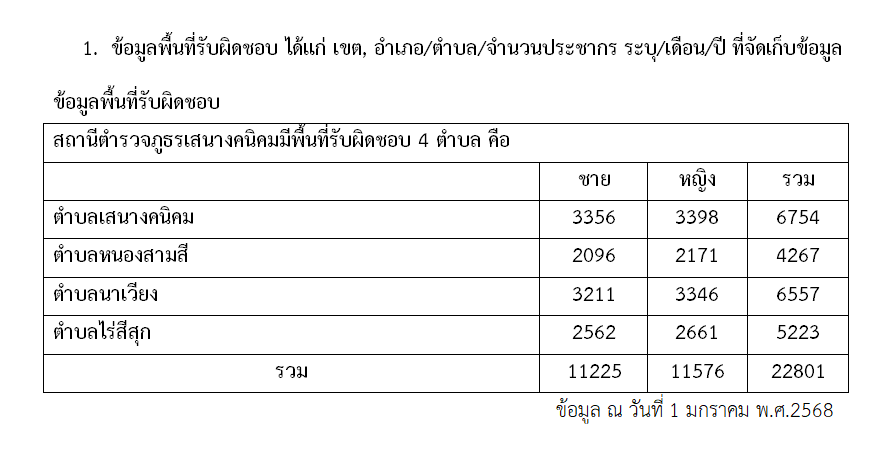 1. ข้อมูลพื้นที่รับผิดชอบ ได้แก่ เขต, อำเภอ/ตำบล/จำนวนประชากร ระบุ/เดือน/ปี ที่จัดเก็บข้อมูล

ข้อมูลพื้นที่รับผิดชอบ

| สถานีตำรวจภูธรเสนางคนิคมมีพื้นที่รับผิดชอบ 4 ตำบล คือ | | | |
|---|---|---|---|
| | ชาย | หญิง | รวม |
| ตำบลเสนางคนิคม | 3356 | 3398 | 6754 |
| ตำบลหนองสามสี | 2096 | 2171 | 4267 |
| ตำบลนาเวียง | 3211 | 3346 | 6557 |
| ตำบลไร่สีสุก | 2562 | 2661 | 5223 |
| รวม | 11225 | 11576 | 22801 |

ข้อมูล ณ วันที่ 1 มกราคม พ.ศ.2568